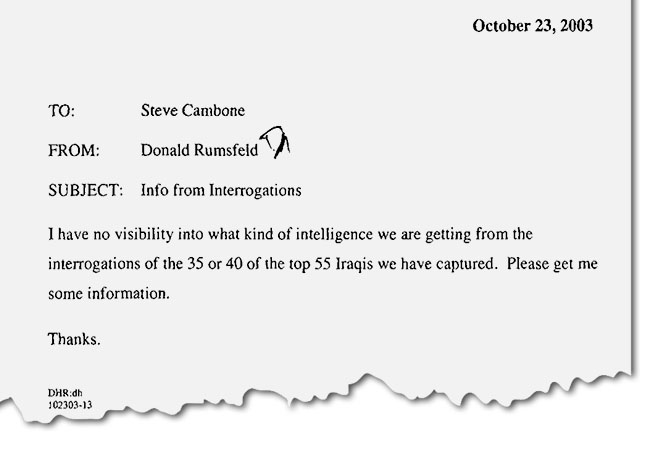 October 23, 2003

TO: Steve Cambone

FROM: Donald Rumsfeld

SUBJECT: Info from Interrogations

I have no visibility into what kind of intelligence we are getting from the interrogations of the 35 or 40 of the top 55 Iraqis we have captured. Please get me some information.

Thanks.

DHR:dh
102303-13